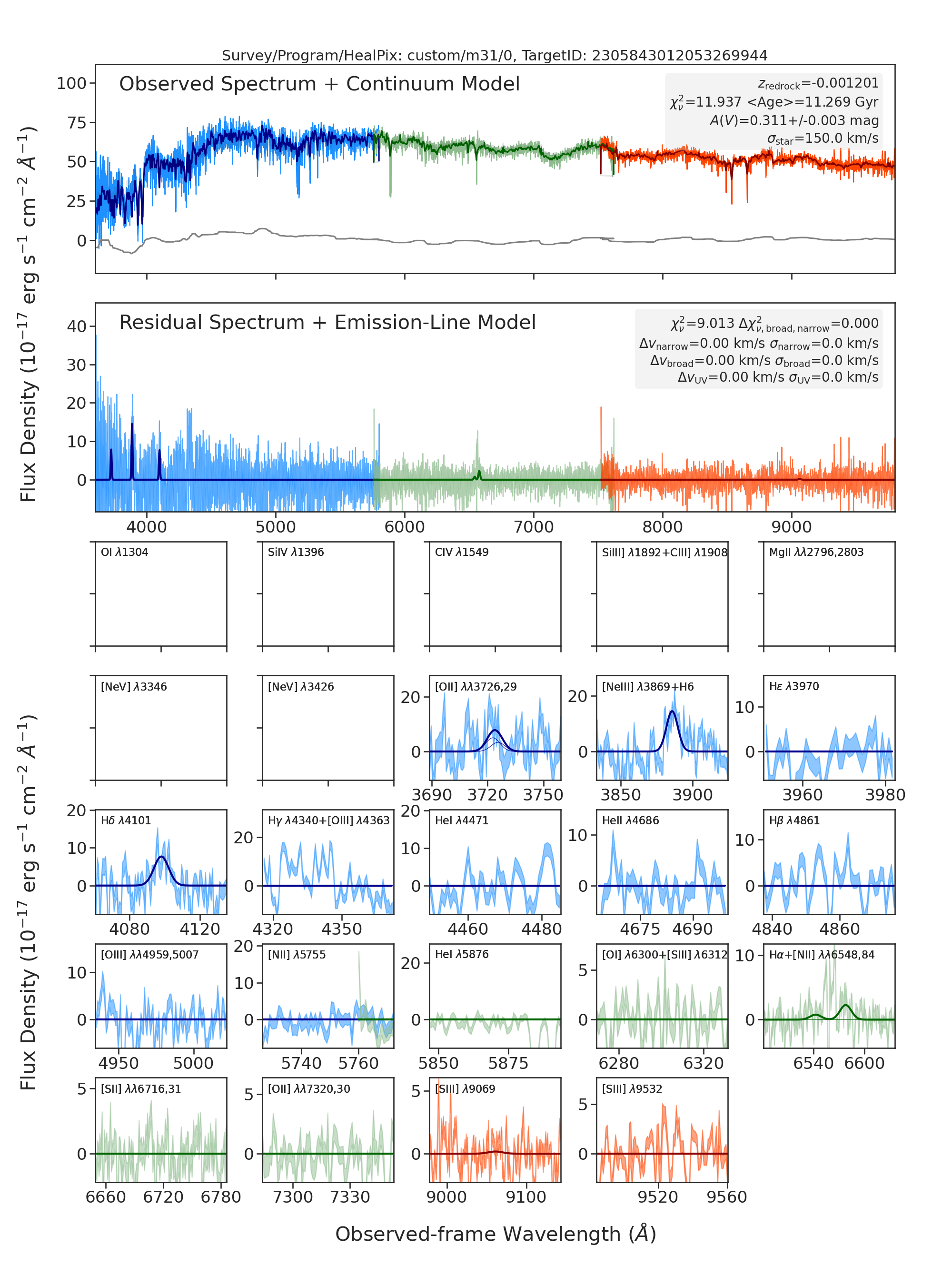 Survey/Program/HealPix: custom/m31/0, TargetID: 2305843012053269944

Observed Spectrum + Continuum Model

$z_{\rm redrock}$=-0.001201
$\chi^2_\nu$=11.937 <Age>=11.269 Gyr
$A(V)$=0.311+/-0.003 mag
$\sigma_{\rm star}$=150.0 km/s

100
75
50
25
0

Flux Density ($10^{-17}$ erg s$^{-1}$ cm$^{-2}$ $\AA^{-1}$)

Residual Spectrum + Emission-Line Model

$\chi^2_\nu$=9.013 $\Delta\chi^2_{\nu,\rm broad,narrow}$=0.000
$\Delta v_{\rm narrow}$=0.00 km/s $\sigma_{\rm narrow}$=0.0 km/s
$\Delta v_{\rm broad}$=0.00 km/s $\sigma_{\rm broad}$=0.0 km/s
$\Delta v_{\rm UV}$=0.00 km/s $\sigma_{\rm UV}$=0.0 km/s

40
30
20
10
0

4000 5000 6000 7000 8000 9000

OI $\lambda$1304
SiIV $\lambda$1396
CIV $\lambda$1549
SiIII] $\lambda$1892+CIII] $\lambda$1908
MgII $\lambda\lambda$2796,2803

[NeV] $\lambda$3346
[NeV] $\lambda$3426
[OII] $\lambda\lambda$3726,29
20 0
3690 3720 3750
[NeIII] $\lambda$3869+H6
20 0
3850 3900
H$\epsilon$ $\lambda$3970
10 0
3960 3980

H$\delta$ $\lambda$4101
20 10 0
4080 4120
H$\gamma$ $\lambda$4340+[OIII] $\lambda$4363
20 0
4320 4350
HeI $\lambda$4471
20 10 0
4460 4480
HeII $\lambda$4686
10 0
4675 4690
H$\beta$ $\lambda$4861
10 0
4840 4860

[OIII] $\lambda\lambda$4959,5007
10 0
4950 5000
[NII] $\lambda$5755
20 10 0
5740 5760
HeI $\lambda$5876
20 0
5850 5875
[OI] $\lambda$6300+[SIII] $\lambda$6312
5 0
6280 6320
H$\alpha$+[NII] $\lambda\lambda$6548,84
10 0
6540 6600

[SII] $\lambda\lambda$6716,31
5 0
6660 6720 6780
[OII] $\lambda\lambda$7320,30
5 0
7300 7330
[SIII] $\lambda$9069
5 0
9000 9100
[SIII] $\lambda$9532
5 0
9520 9560

Flux Density ($10^{-17}$ erg s$^{-1}$ cm$^{-2}$ $\AA^{-1}$)

Observed-frame Wavelength ($\AA$)